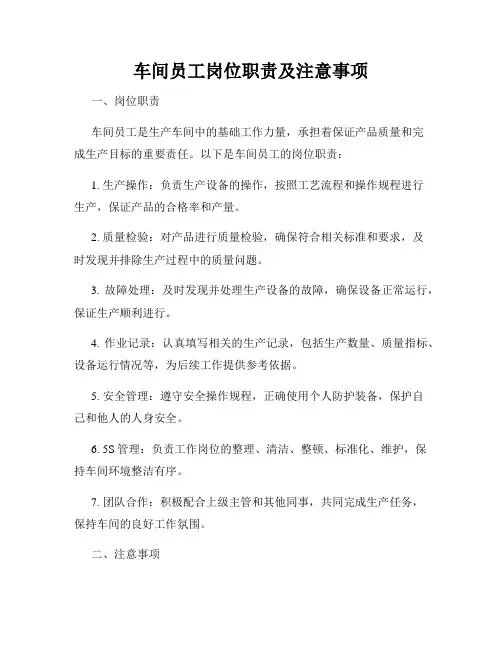 车间员工岗位职责及注意事项

一、岗位职责

车间员工是生产车间中的基础工作力量，承担着保证产品质量和完成生产目标的重要责任。以下是车间员工的岗位职责：

1. 生产操作：负责生产设备的操作，按照工艺流程和操作规程进行生产，保证产品的合格率和产量。

2. 质量检验：对产品进行质量检验，确保符合相关标准和要求，及时发现并排除生产过程中的质量问题。

3. 故障处理：及时发现并处理生产设备的故障，确保设备正常运行，保证生产顺利进行。

4. 作业记录：认真填写相关的生产记录，包括生产数量、质量指标、设备运行情况等，为后续工作提供参考依据。

5. 安全管理：遵守安全操作规程，正确使用个人防护装备，保护自己和他人的人身安全。

6. 5S 管理：负责工作岗位的整理、清洁、整顿、标准化、维护，保持车间环境整洁有序。

7. 团队合作：积极配合上级主管和其他同事，共同完成生产任务，保持车间的良好工作氛围。

二、注意事项